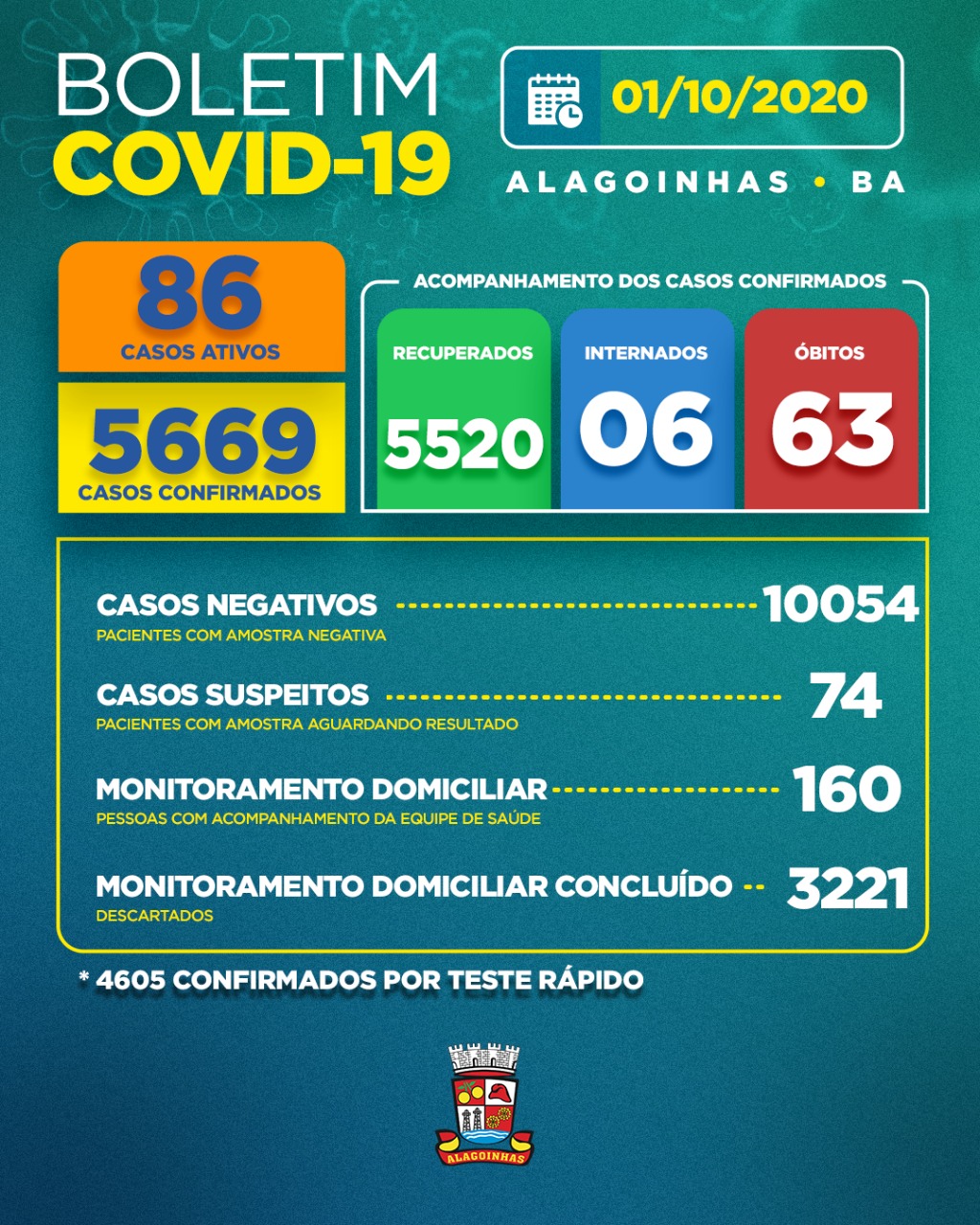 BOLETIM
COVID-19

01/10/2020

ALAGOINHAS • BA

86
CASOS ATIVOS

5669
CASOS CONFIRMADOS

ACOMPANHAMENTO DOS CASOS CONFIRMADOS

RECUPERADOS
5520

INTERNADOS
06

ÓBITOS
63

CASOS NEGATIVOS 10054
PACIENTES COM AMOSTRA NEGATIVA

CASOS SUSPEITOS 74
PACIENTES COM AMOSTRA AGUARDANDO RESULTADO

MONITORAMENTO DOMICILIAR 160
PESSOAS COM ACOMPANHAMENTO DA EQUIPE DE SAÚDE

MONITORAMENTO DOMICILIAR CONCLUÍDO 3221
DESCARTADOS

* 4605 CONFIRMADOS POR TESTE RÁPIDO

ALAGOINHAS